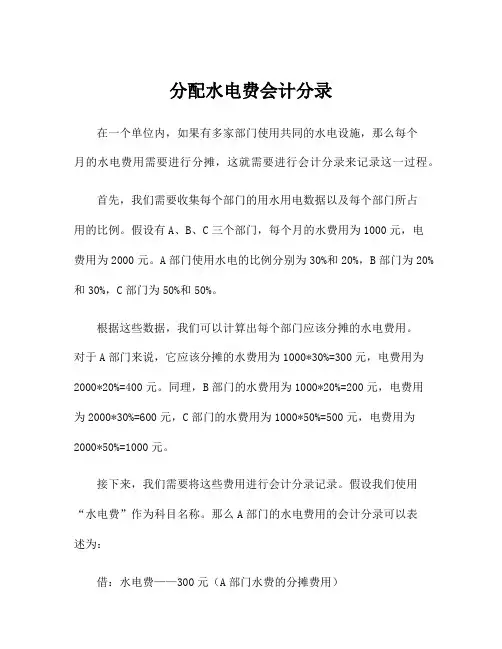 分配水电费会计分录

在一个单位内，如果有多家部门使用共同的水电设施，那么每个月的水电费用需要进行分摊，这就需要进行会计分录来记录这一过程。

首先，我们需要收集每个部门的用水用电数据以及每个部门所占用的比例。假设有 A、B、C 三个部门，每个月的水费用为 1000 元，电费用为 2000 元。A 部门使用水电的比例分别为 30%和 20%，B 部门为 20%和 30%，C 部门为 50%和 50%。

根据这些数据，我们可以计算出每个部门应该分摊的水电费用。对于 A 部门来说，它应该分摊的水费用为 1000*30%=300 元，电费用为 2000*20%=400 元。同理，B 部门的水费用为 1000*20%=200 元，电费用为 2000*30%=600 元，C 部门的水费用为 1000*50%=500 元，电费用为 2000*50%=1000 元。

接下来，我们需要将这些费用进行会计分录记录。假设我们使用“水电费”作为科目名称。那么 A 部门的水电费用的会计分录可以表述为：

借：水电费——300 元（A 部门水费的分摊费用）